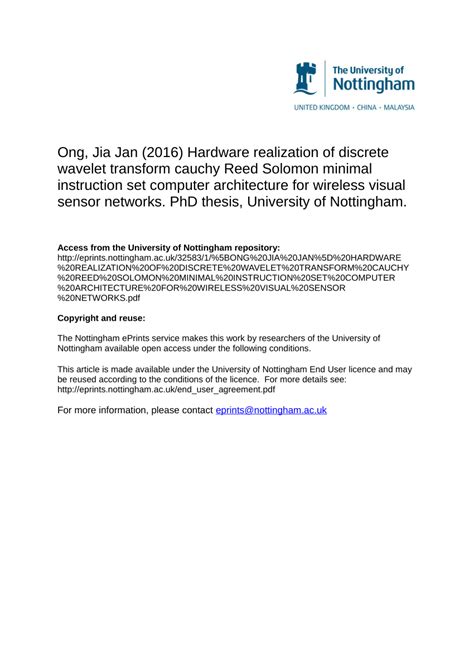 The University of Nottingham

UNITED KINGDOM · CHINA · MALAYSIA

Ong, Jia Jan (2016) Hardware realization of discrete wavelet transform cauchy Reed Solomon minimal instruction set computer architecture for wireless visual sensor networks. PhD thesis, University of Nottingham.

Access from the University of Nottingham repository:
http://eprints.nottingham.ac.uk/32583/1/%5BONG%20JIA%20JAN%5D%20HARDWARE%20REALIZATION%20OF%20DISCRETE%20WAVELET%20TRANSFORM%20CAUCHY%20REED%20SOLOMON%20MINIMAL%20INSTRUCTION%20SET%20COMPUTER%20ARCHITECTURE%20FOR%20WIRELESS%20VISUAL%20SENSOR%20NETWORKS.pdf

Copyright and reuse:

The Nottingham ePrints service makes this work by researchers of the University of Nottingham available open access under the following conditions.

This article is made available under the University of Nottingham End User licence and may be reused according to the conditions of the licence. For more details see: http://eprints.nottingham.ac.uk/end_user_agreement.pdf

For more information, please contact eprints@nottingham.ac.uk